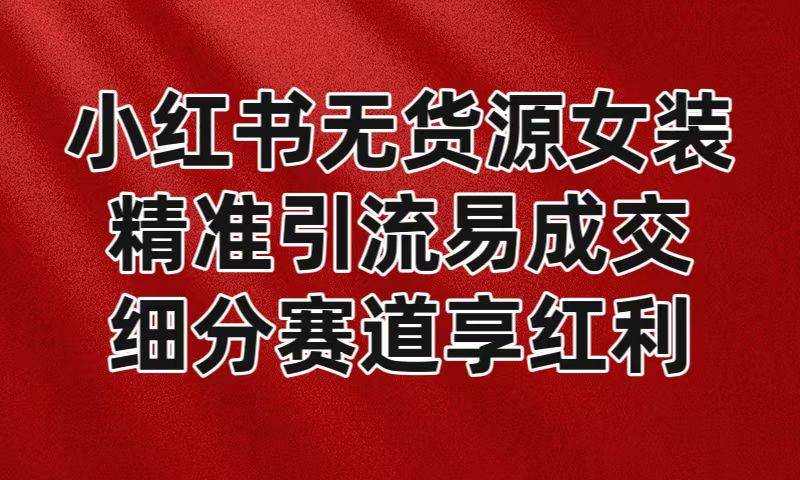 小红书无货源女装
精准引流易成交
细分赛道享红利